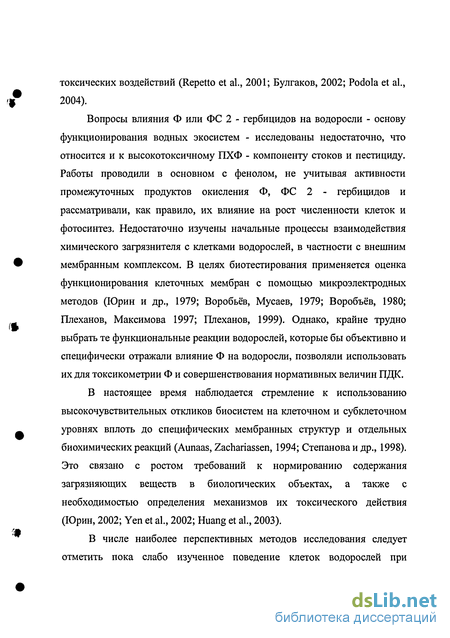 токсических воздействий (Repetto et al., 2001; Булгаков, 2002; Podola et al., 2004).

Вопросы влияния Ф или ФС 2 - гербицидов на водоросли - основу функционирования водных экосистем - исследованы недостаточно, что относится и к высокотоксичному ПХФ - компоненту стоков и пестициду. Работы проводили в основном с фенолом, не учитывая активности промежуточных продуктов окисления Ф, ФС 2 - гербицидов и рассматривали, как правило, их влияние на рост численности клеток и фотосинтез. Недостаточно изучены начальные процессы взаимодействия химического загрязнителя с клетками водорослей, в частности с внешним мембранным комплексом. В целях биотестирования применяется оценка функционирования клеточных мембран с помощью микроэлектродных методов (Юрин и др., 1979; Воробьёв, Мусаев, 1979; Воробьёв, 1980; Плеханов, Максимова 1997; Плеханов, 1999). Однако, крайне трудно выбрать те функциональные реакции водорослей, которые бы объективно и специфически отражали влияние Ф на водоросли, позволяли использовать их для токсикометрии Ф и совершенствования нормативных величин ПДК.

В настоящее время наблюдается стремление к использованию высокочувствительных откликов биосистем на клеточном и субклеточном уровнях вплоть до специфических мембранных структур и отдельных биохимических реакций (Aunaas, Zachariassen, 1994; Степанова и др., 1998). Это связано с ростом требований к нормированию содержания загрязняющих веществ в биологических объектах, а также с необходимостью определения механизмов их токсического действия (Юрин, 2002; Yen et al., 2002; Huang et al., 2003).

В числе наиболее перспективных методов исследования следует отметить пока слабо изученное поведение клеток водорослей при

dsLib.net
библиотека диссертаций